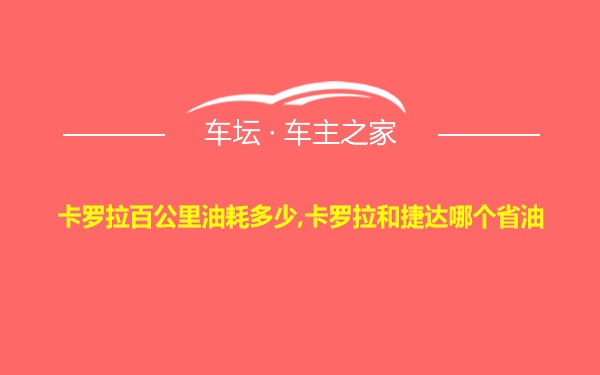 车坛 · 车主之家

卡罗拉百公里油耗多少,卡罗拉和捷达哪个省油